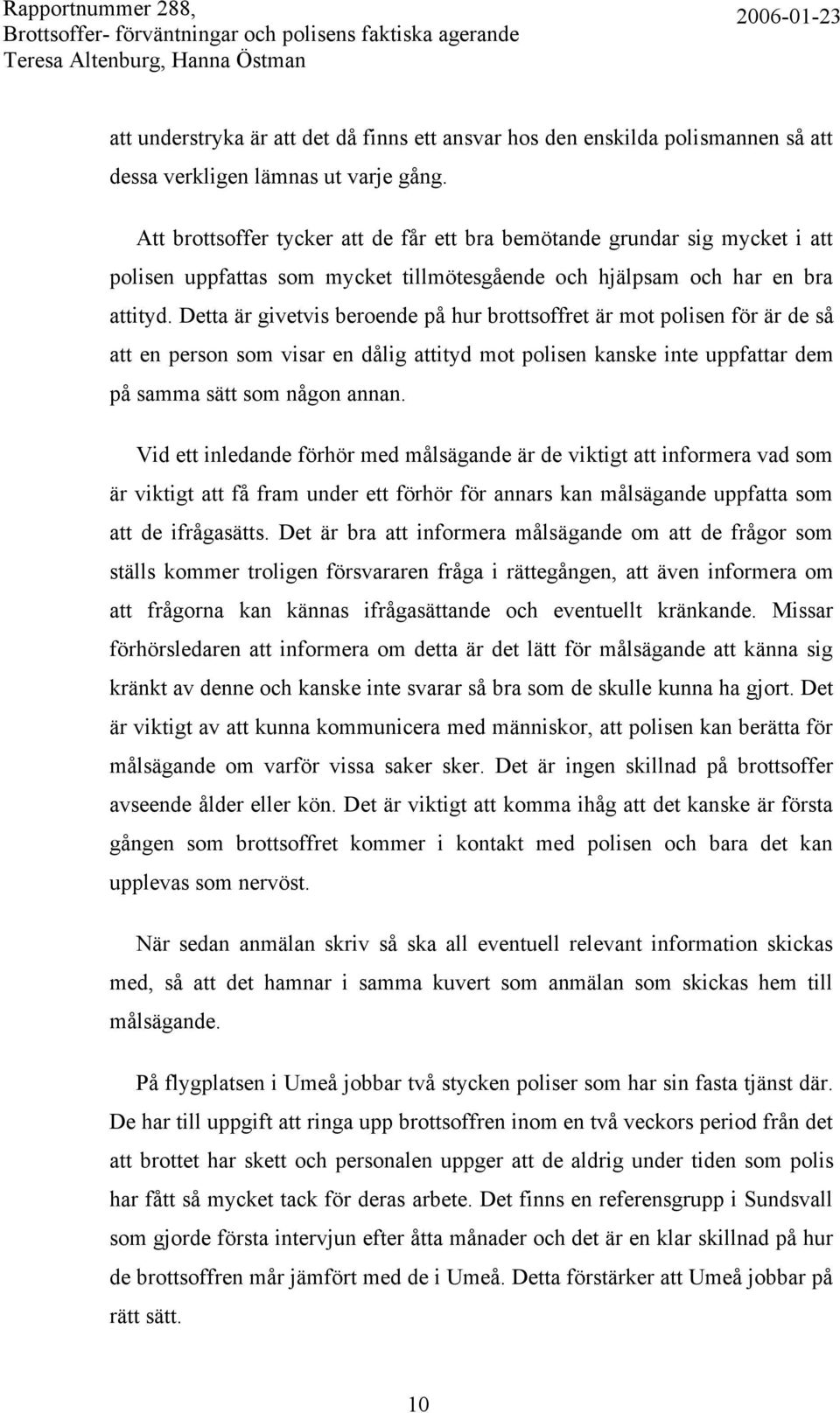 Rapportnummer 288,
Brottsoffer- förväntningar och polisens faktiska agerande
Teresa Altenburg, Hanna Östman
2006-01-23

att understryka är att det då finns ett ansvar hos den enskilda polismannen så att dessa verkligen lämnas ut varje gång.

Att brottsoffer tycker att de får ett bra bemötande grundar sig mycket i att polisen uppfattas som mycket tillmötesgående och hjälpsam och har en bra attityd. Detta är givetvis beroende på hur brottsoffret är mot polisen för är de så att en person som visar en dålig attityd mot polisen kanske inte uppfattar dem på samma sätt som någon annan.

Vid ett inledande förhör med målsägande är de viktigt att informera vad som är viktigt att få fram under ett förhör för annars kan målsägande uppfatta som att de ifrågasätts. Det är bra att informera målsägande om att de frågor som ställs kommer troligen försvararen fråga i rättegången, att även informera om att frågorna kan kännas ifrågasättande och eventuellt kränkande. Missar förhörsledaren att informera om detta är det lätt för målsägande att känna sig kränkt av denne och kanske inte svarar så bra som de skulle kunna ha gjort. Det är viktigt av att kunna kommunicera med människor, att polisen kan berätta för målsägande om varför vissa saker sker. Det är ingen skillnad på brottsoffer avseende ålder eller kön. Det är viktigt att komma ihåg att det kanske är första gången som brottsoffret kommer i kontakt med polisen och bara det kan upplevas som nervöst.

När sedan anmälan skriv så ska all eventuell relevant information skickas med, så att det hamnar i samma kuvert som anmälan som skickas hem till målsägande.

På flygplatsen i Umeå jobbar två stycken poliser som har sin fasta tjänst där. De har till uppgift att ringa upp brottsoffren inom en två veckors period från det att brottet har skett och personalen uppger att de aldrig under tiden som polis har fått så mycket tack för deras arbete. Det finns en referensgrupp i Sundsvall som gjorde första intervjun efter åtta månader och det är en klar skillnad på hur de brottsoffren mår jämfört med de i Umeå. Detta förstärker att Umeå jobbar på rätt sätt.

10